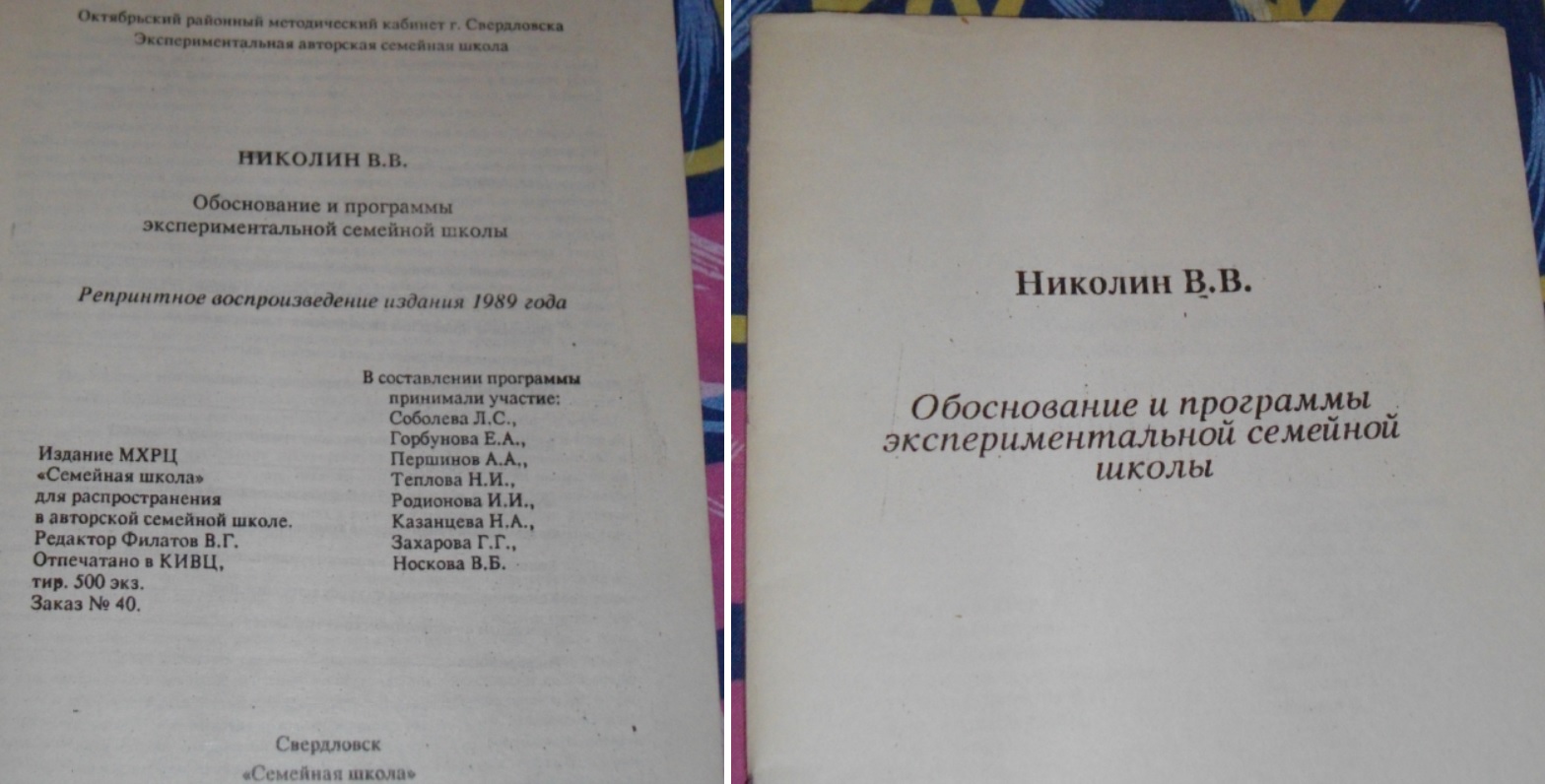 Октябрьский районный методический кабинет г. Свердловска
Экспериментальная авторская семейная школа

НИКОЛИН В.В.

Обоснование и программы
экспериментальной семейной школы

Репринтное воспроизведение издания 1989 года

Издание МХРЦ
«Семейная школа»
для распространения
в авторской семейной школе.
Редактор Филатов В.Г.
Отпечатано в КИВЦ,
тир. 500 экз.
Заказ № 40.

В составлении программы
принимали участие:
Соболева Л.С.,
Горбунова Е.А.,
Першинов А.А.,
Теплова Н.И.,
Родионова И.И.,
Казанцева Н.А.,
Захарова Г.Г.,
Носкова В.Б.

Свердловск
«Семейная школа»

Николин В.В.

Обоснование и программы
экспериментальной семейной
школы